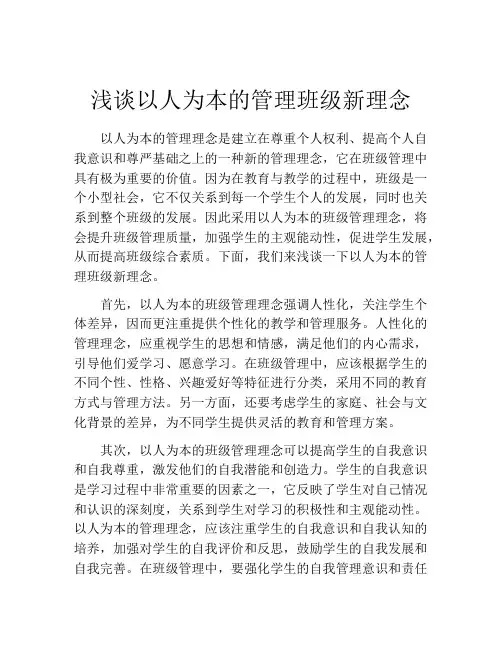 浅谈以人为本的管理班级新理念

以人为本的管理理念是建立在尊重个人权利、提高个人自我意识和尊严基础之上的一种新的管理理念，它在班级管理中具有极为重要的价值。因为在教育与教学的过程中，班级是一个小型社会，它不仅关系到每一个学生个人的发展，同时也关系到整个班级的发展。因此采用以人为本的班级管理理念，将会提升班级管理质量，加强学生的主观能动性，促进学生发展，从而提高班级综合素质。下面，我们来浅谈一下以人为本的管理班级新理念。

首先，以人为本的班级管理理念强调人性化，关注学生个体差异，因而更注重提供个性化的教学和管理服务。人性化的管理理念，应重视学生的思想和情感，满足他们的内心需求，引导他们爱学习、愿意学习。在班级管理中，应该根据学生的不同个性、性格、兴趣爱好等特征进行分类，采用不同的教育方式与管理方法。另一方面，还要考虑学生的家庭、社会与文化背景的差异，为不同学生提供灵活的教育和管理方案。

其次，以人为本的班级管理理念可以提高学生的自我意识和自我尊重，激发他们的自我潜能和创造力。学生的自我意识是学习过程中非常重要的因素之一，它反映了学生对自己情况和认识的深刻度，关系到学生对学习的积极性和主观能动性。以人为本的管理理念，应该注重学生的自我意识和自我认知的培养，加强对学生的自我评价和反思，鼓励学生的自我发展和自我完善。在班级管理中，要强化学生的自我管理意识和责任